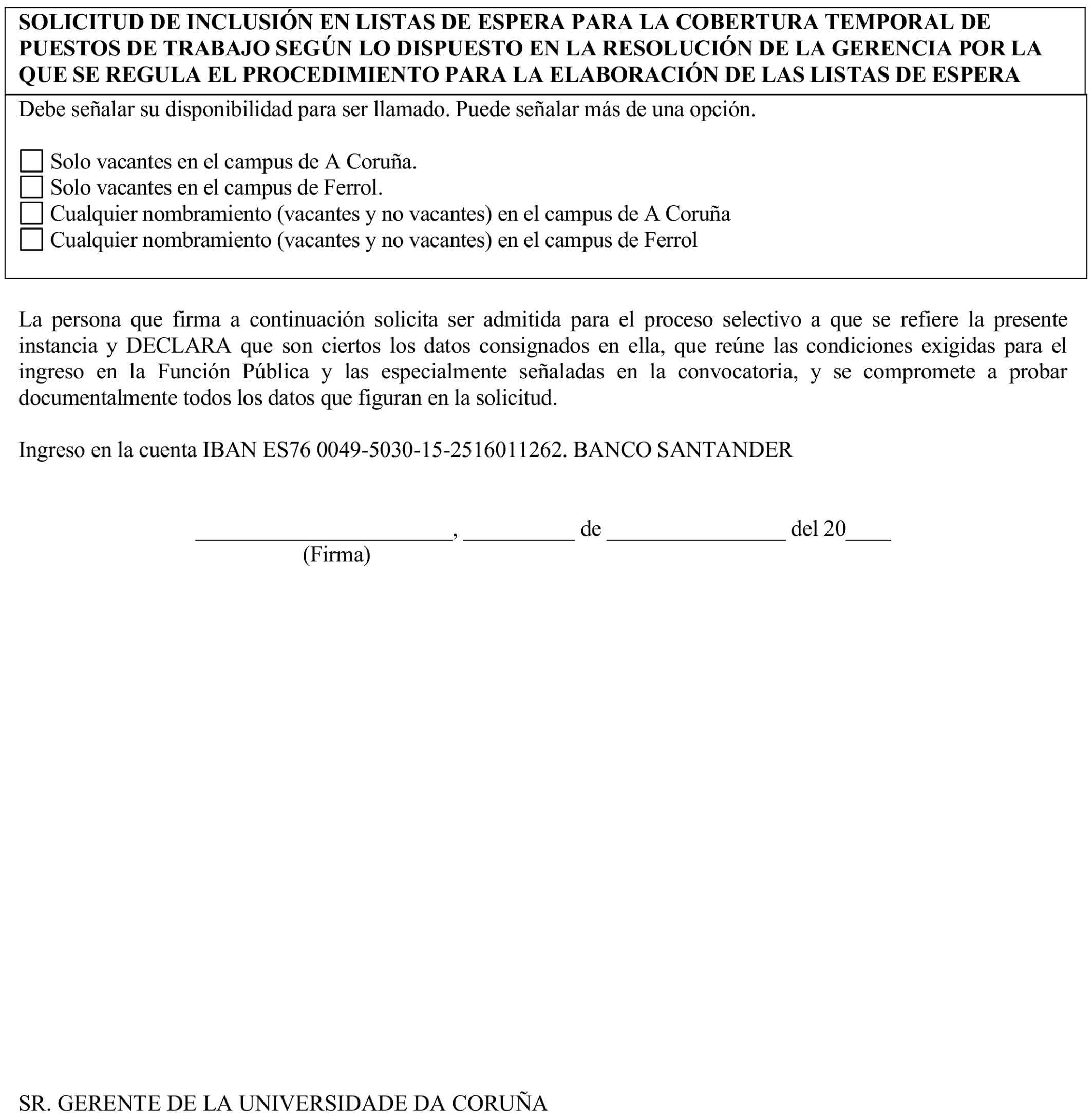 SOLICITUD DE INCLUSIÓN EN LISTAS DE ESPERA PARA LA COBERTURA TEMPORAL DE PUESTOS DE TRABAJO SEGÚN LO DISPUESTO EN LA RESOLUCIÓN DE LA GERENCIA POR LA QUE SE REGULA EL PROCEDIMIENTO PARA LA ELABORACIÓN DE LAS LISTAS DE ESPERA

Debe señalar su disponibilidad para ser llamado. Puede señalar más de una opción.

☐ Solo vacantes en el campus de A Coruña.
☐ Solo vacantes en el campus de Ferrol.
☐ Cualquier nombramiento (vacantes y no vacantes) en el campus de A Coruña
☐ Cualquier nombramiento (vacantes y no vacantes) en el campus de Ferrol

La persona que firma a continuación solicita ser admitida para el proceso selectivo a que se refiere la presente instancia y DECLARA que son ciertos los datos consignados en ella, que reúne las condiciones exigidas para el ingreso en la Función Pública y las especialmente señaladas en la convocatoria, y se compromete a probar documentalmente todos los datos que figuran en la solicitud.

Ingreso en la cuenta IBAN ES76 0049-5030-15-2516011262. BANCO SANTANDER

______________________, __________ de ________________ del 20____
(Firma)

SR. GERENTE DE LA UNIVERSIDADE DA CORUÑA